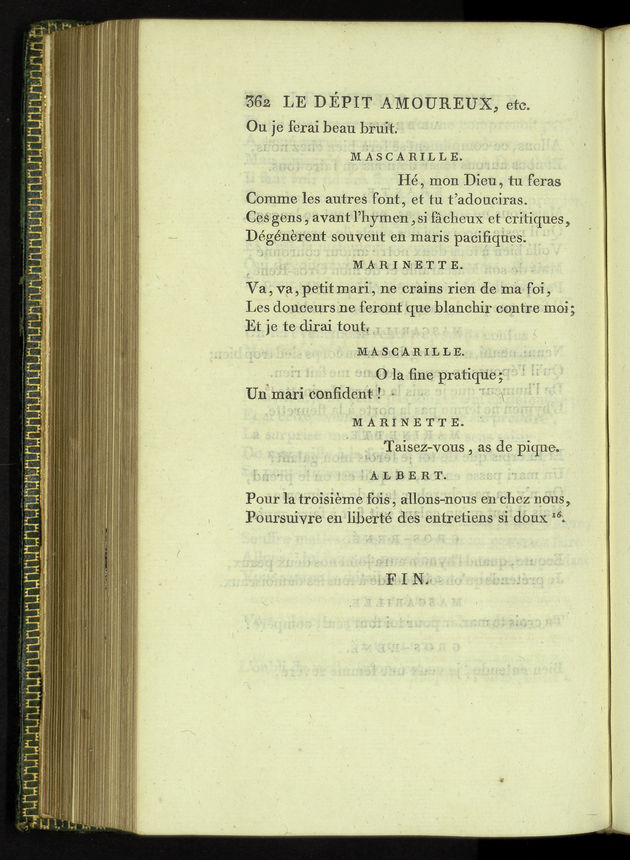 362 LE DÉPIT AMOUREUX, etc.

Ou je ferai beau bruit.

MASCARILLE.

Hé, mon Dieu, tu feras
Comme les autres font, et tu t'adouciras.
Ces gens, avant l'hymen, si fâcheux et critiques,
Dégénèrent souvent en maris pacifiques.

MARINETTE.

Va, va, petit mari, ne crains rien de ma foi,
Les douceurs ne feront que blanchir contre moi;
Et je te dirai tout.

MASCARILLE.

O la fine pratique;
Un mari confident!

MARINETTE.

Taisez-vous, as de pique.

ALBERT.

Pour la troisième fois, allons-nous en chez nous,
Poursuivre en liberté des entretiens si doux $^{16}$.

FIN.